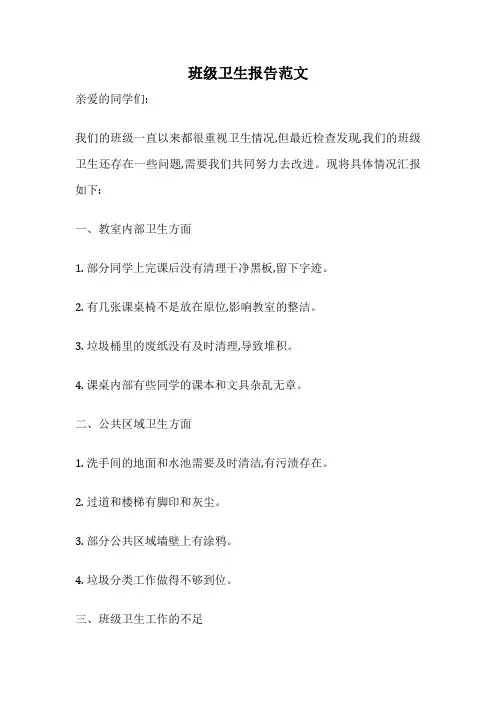 班级卫生报告范文

亲爱的同学们:

我们的班级一直以来都很重视卫生情况,但最近检查发现,我们的班级卫生还存在一些问题,需要我们共同努力去改进。现将具体情况汇报如下:

一、教室内部卫生方面

1. 部分同学上完课后没有清理干净黑板,留下字迹。

2. 有几张课桌椅不是放在原位,影响教室的整洁。

3. 垃圾桶里的废纸没有及时清理,导致堆积。

4. 课桌内部有些同学的课本和文具杂乱无章。

二、公共区域卫生方面

1. 洗手间的地面和水池需要及时清洁,有污渍存在。

2. 过道和楼梯有脚印和灰尘。

3. 部分公共区域墙壁上有涂鸦。

4. 垃圾分类工作做得不够到位。

三、班级卫生工作的不足